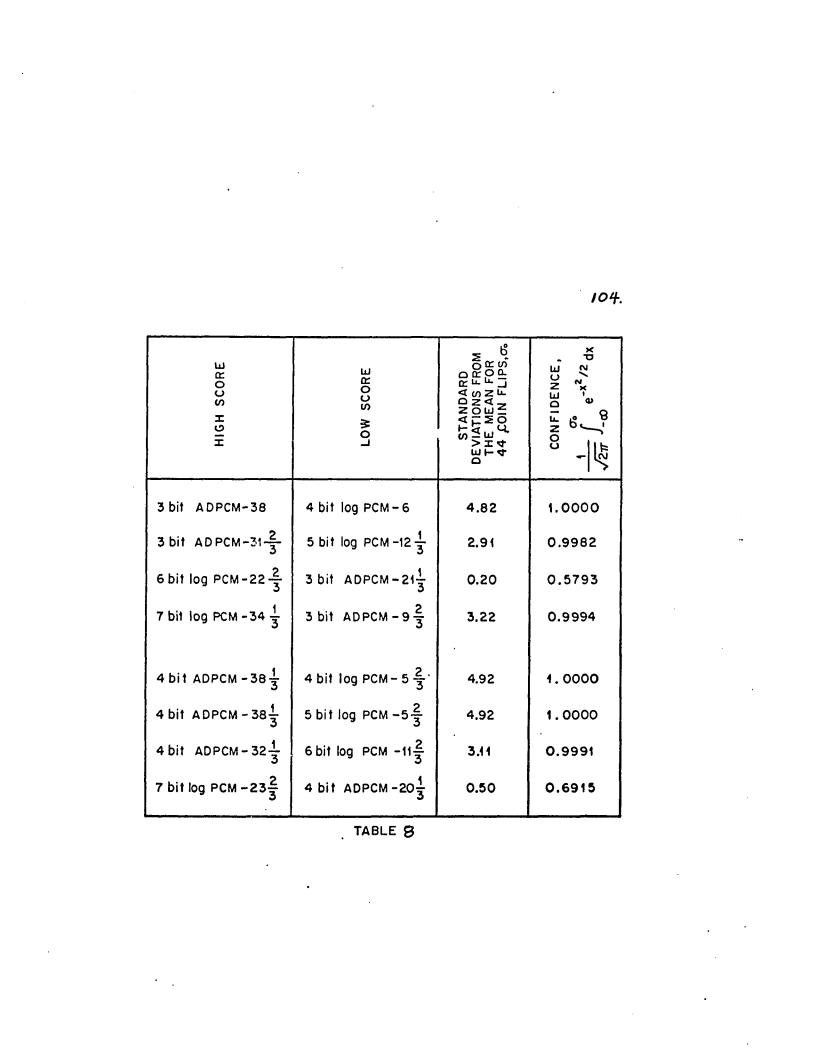 104.

| HIGH SCORE | LOW SCORE | STANDARD DEVIATIONS FROM THE MEAN FOR 44 COIN FLIPS, $\sigma_o$ | CONFIDENCE, $\frac{1}{\sqrt{2\pi}}\int_{-\infty}^{\sigma_o} e^{-x^2/2}dx$ |
|---|---|---|---|
| 3 bit ADPCM-38 | 4 bit log PCM-6 | 4.82 | 1.0000 |
| 3 bit ADPCM-31$\frac{2}{3}$ | 5 bit log PCM-12$\frac{1}{3}$ | 2.91 | 0.9982 |
| 6 bit log PCM-22$\frac{2}{3}$ | 3 bit ADPCM-21$\frac{1}{3}$ | 0.20 | 0.5793 |
| 7 bit log PCM-34$\frac{1}{3}$ | 3 bit ADPCM-9$\frac{2}{3}$ | 3.22 | 0.9994 |
| 4 bit ADPCM-38$\frac{1}{3}$ | 4 bit log PCM-5$\frac{2}{3}$ | 4.92 | 1.0000 |
| 4 bit ADPCM-38$\frac{1}{3}$ | 5 bit log PCM-5$\frac{2}{3}$ | 4.92 | 1.0000 |
| 4 bit ADPCM-32$\frac{1}{3}$ | 6 bit log PCM-11$\frac{2}{3}$ | 3.11 | 0.9991 |
| 7 bit log PCM-23$\frac{2}{3}$ | 4 bit ADPCM-20$\frac{1}{3}$ | 0.50 | 0.6915 |

TABLE 8